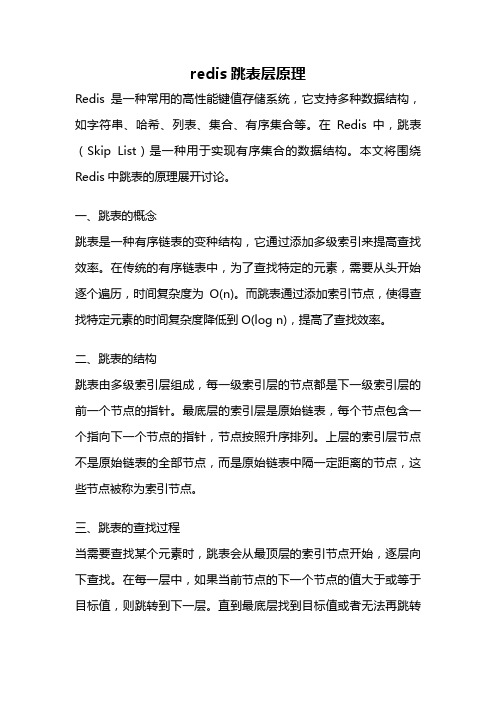 redis 跳表层原理

Redis 是一种常用的高性能键值存储系统，它支持多种数据结构，如字符串、哈希、列表、集合、有序集合等。在 Redis 中，跳表（Skip List）是一种用于实现有序集合的数据结构。本文将围绕 Redis 中跳表的原理展开讨论。

一、跳表的概念

跳表是一种有序链表的变种结构，它通过添加多级索引来提高查找效率。在传统的有序链表中，为了查找特定的元素，需要从头开始逐个遍历，时间复杂度为 O(n)。而跳表通过添加索引节点，使得查找特定元素的时间复杂度降低到 O(log n)，提高了查找效率。

二、跳表的结构

跳表由多级索引层组成，每一级索引层的节点都是下一级索引层的前一个节点的指针。最底层的索引层是原始链表，每个节点包含一个指向下一个节点的指针，节点按照升序排列。上层的索引层节点不是原始链表的全部节点，而是原始链表中隔一定距离的节点，这些节点被称为索引节点。

三、跳表的查找过程

当需要查找某个元素时，跳表会从最顶层的索引节点开始，逐层向下查找。在每一层中，如果当前节点的下一个节点的值大于或等于目标值，则跳转到下一层。直到最底层找到目标值或者无法再跳转